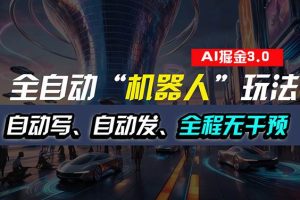 AI掘金3.0

全自动“机器人”玩法

自动写、自动发、全程无干预